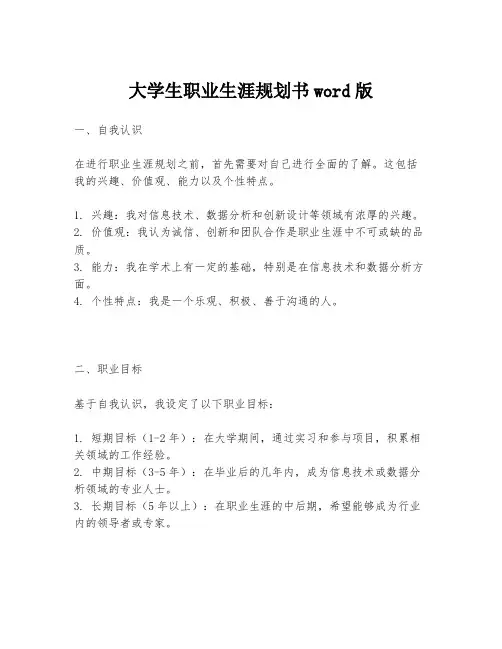 大学生职业生涯规划书 word 版

一、自我认识

在进行职业生涯规划之前，首先需要对自己进行全面的了解。这包括我的兴趣、价值观、能力以及个性特点。

1. 兴趣：我对信息技术、数据分析和创新设计等领域有浓厚的兴趣。
2. 价值观：我认为诚信、创新和团队合作是职业生涯中不可或缺的品质。
3. 能力：我在学术上有一定的基础，特别是在信息技术和数据分析方面。
4. 个性特点：我是一个乐观、积极、善于沟通的人。

二、职业目标

基于自我认识，我设定了以下职业目标：

1. 短期目标（1-2 年）：在大学期间，通过实习和参与项目，积累相关领域的工作经验。
2. 中期目标（3-5 年）：在毕业后的几年内，成为信息技术或数据分析领域的专业人士。
3. 长期目标（5 年以上）：在职业生涯的中后期，希望能够成为行业内的领导者或专家。